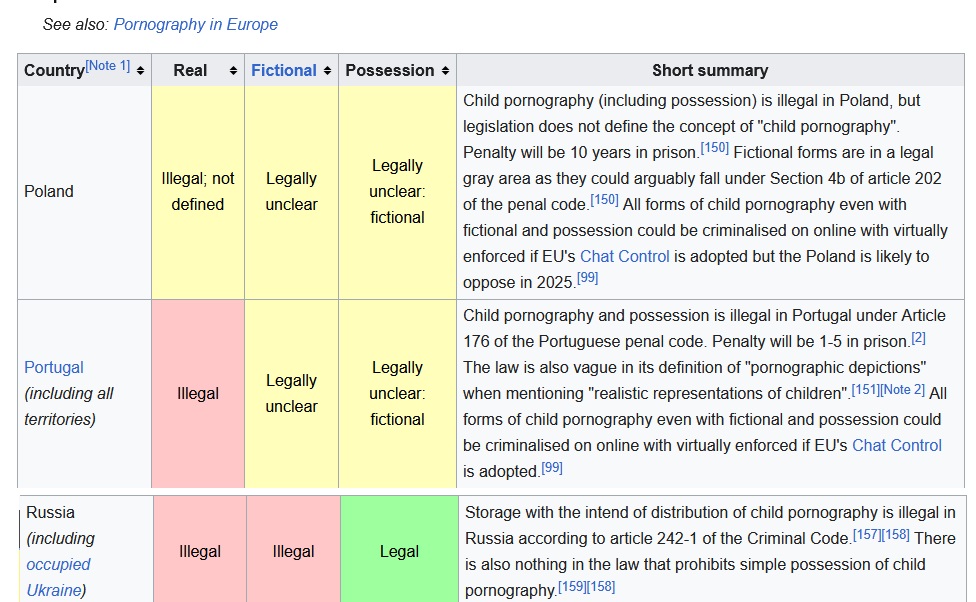 See also: Pornography in Europe

| Country[Note 1] | Real | Fictional | Possession | Short summary |
|---|---|---|---|---|
| Poland | Illegal; not defined | Legally unclear | Legally unclear: fictional | Child pornography (including possession) is illegal in Poland, but legislation does not define the concept of "child pornography". Penalty will be 10 years in prison.[150] Fictional forms are in a legal gray area as they could arguably fall under Section 4b of article 202 of the penal code.[150] All forms of child pornography even with fictional and possession could be criminalised on online with virtually enforced if EU's Chat Control is adopted but the Poland is likely to oppose in 2025.[99] |
| Portugal (including all territories) | Illegal | Legally unclear | Legally unclear: fictional | Child pornography and possession is illegal in Portugal under Article 176 of the Portuguese penal code. Penalty will be 1-5 in prison.[2] The law is also vague in its definition of "pornographic depictions" when mentioning "realistic representations of children".[151][Note 2] All forms of child pornography even with fictional and possession could be criminalised on online with virtually enforced if EU's Chat Control is adopted.[99] |
| Russia (including occupied Ukraine) | Illegal | Illegal | Legal | Storage with the intend of distribution of child pornography is illegal in Russia according to article 242-1 of the Criminal Code.[157][158] There is also nothing in the law that prohibits simple possession of child pornography.[159][158] |